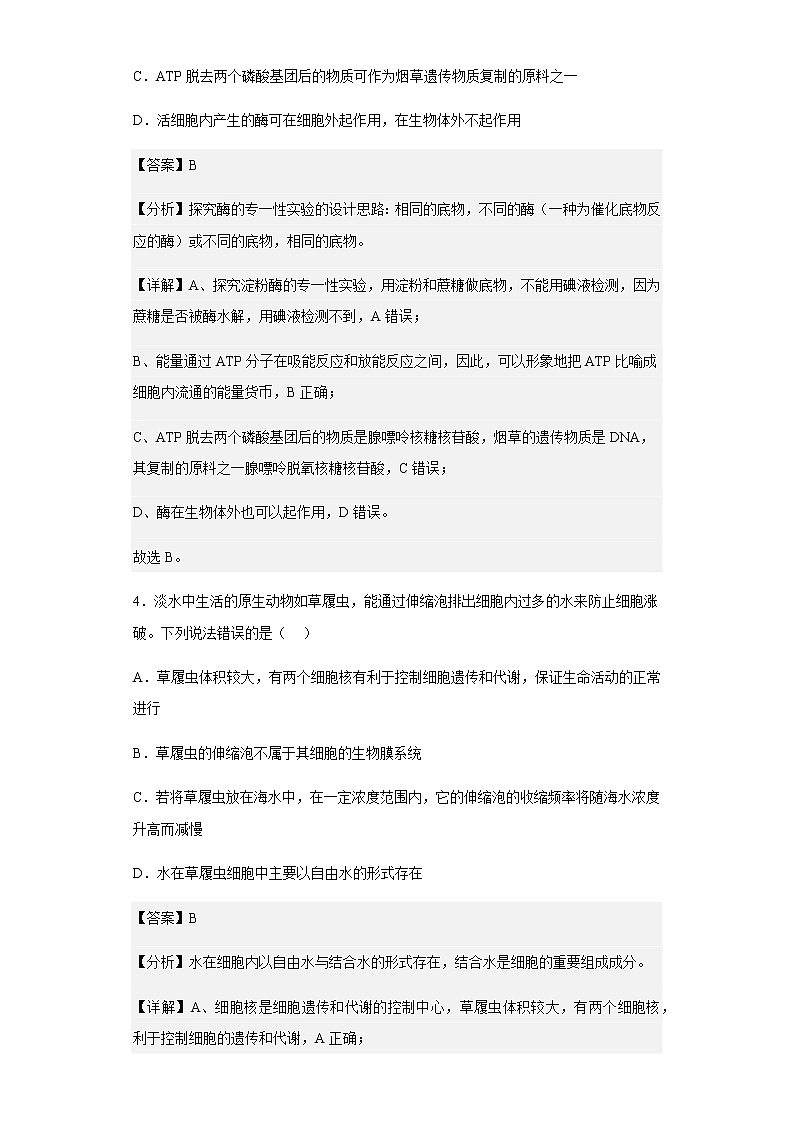 C．ATP 脱去两个磷酸基团后的物质可作为烟草遗传物质复制的原料之一

D．活细胞内产生的酶可在细胞外起作用，在生物体外不起作用

【答案】B

【分析】探究酶的专一性实验的设计思路：相同的底物，不同的酶（一种为催化底物反应的酶）或不同的底物，相同的底物。

【详解】A、探究淀粉酶的专一性实验，用淀粉和蔗糖做底物，不能用碘液检测，因为蔗糖是否被酶水解，用碘液检测不到，A 错误；

B、能量通过 ATP 分子在吸能反应和放能反应之间，因此，可以形象地把 ATP 比喻成细胞内流通的能量货币，B 正确；

C、ATP 脱去两个磷酸基团后的物质是腺嘌呤核糖核苷酸，烟草的遗传物质是 DNA，其复制的原料之一腺嘌呤脱氧核糖核苷酸，C 错误；

D、酶在生物体外也可以起作用，D 错误。

故选 B。

4．淡水中生活的原生动物如草履虫，能通过伸缩泡排出细胞内过多的水来防止细胞涨破。下列说法错误的是（　）

A．草履虫体积较大，有两个细胞核有利于控制细胞遗传和代谢，保证生命活动的正常进行

B．草履虫的伸缩泡不属于其细胞的生物膜系统

C．若将草履虫放在海水中，在一定浓度范围内，它的伸缩泡的收缩频率将随海水浓度升高而减慢

D．水在草履虫细胞中主要以自由水的形式存在

【答案】B

【分析】水在细胞内以自由水与结合水的形式存在，结合水是细胞的重要组成成分。

【详解】A、细胞核是细胞遗传和代谢的控制中心，草履虫体积较大，有两个细胞核，利于控制细胞的遗传和代谢，A 正确；